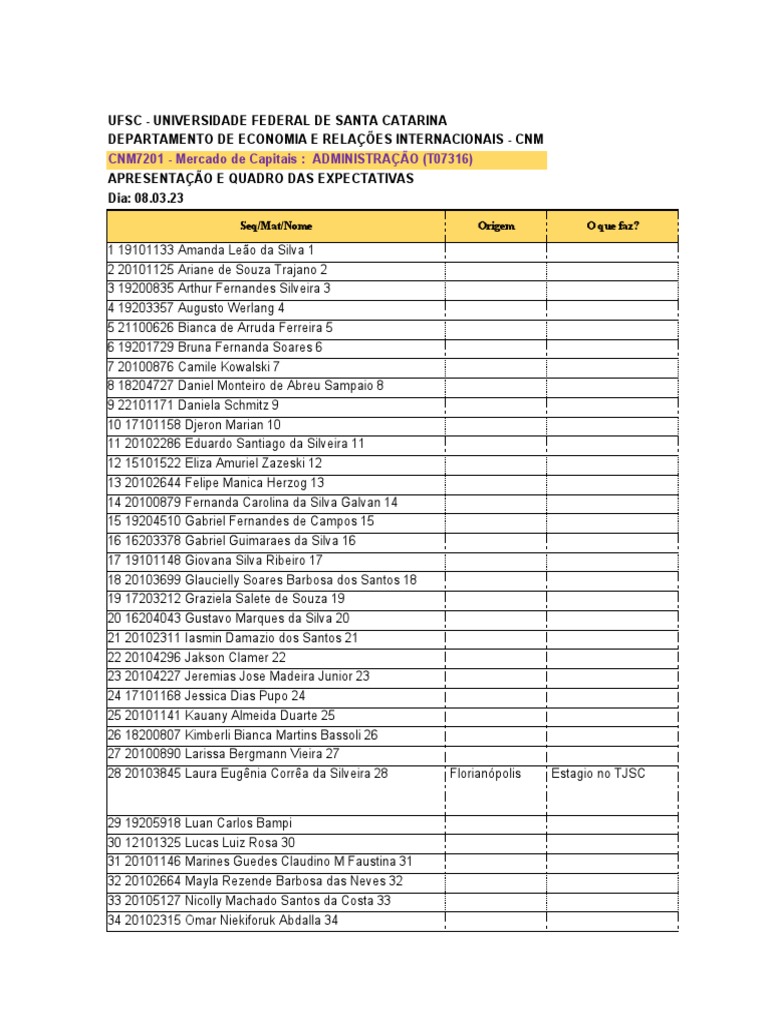 UFSC - UNIVERSIDADE FEDERAL DE SANTA CATARINA
DEPARTAMENTO DE ECONOMIA E RELAÇÕES INTERNACIONAIS - CNM
CNM7201 - Mercado de Capitais : ADMINISTRAÇÃO (T07316)
APRESENTAÇÃO E QUADRO DAS EXPECTATIVAS
Dia: 08.03.23

| Seq/Mat/Nome | Origem | O que faz? |
|---|---|---|
| 1 19101133 Amanda Leão da Silva 1 | | |
| 2 20101125 Ariane de Souza Trajano 2 | | |
| 3 19200835 Arthur Fernandes Silveira 3 | | |
| 4 19203357 Augusto Werlang 4 | | |
| 5 21100626 Bianca de Arruda Ferreira 5 | | |
| 6 19201729 Bruna Fernanda Soares 6 | | |
| 7 20100876 Camile Kowalski 7 | | |
| 8 18204727 Daniel Monteiro de Abreu Sampaio 8 | | |
| 9 22101171 Daniela Schmitz 9 | | |
| 10 17101158 Djeron Marian 10 | | |
| 11 20102286 Eduardo Santiago da Silveira 11 | | |
| 12 15101522 Eliza Amuriel Zazeski 12 | | |
| 13 20102644 Felipe Manica Herzog 13 | | |
| 14 20100879 Fernanda Carolina da Silva Galvan 14 | | |
| 15 19204510 Gabriel Fernandes de Campos 15 | | |
| 16 16203378 Gabriel Guimaraes da Silva 16 | | |
| 17 19101148 Giovana Silva Ribeiro 17 | | |
| 18 20103699 Glaucielly Soares Barbosa dos Santos 18 | | |
| 19 17203212 Graziela Salete de Souza 19 | | |
| 20 16204043 Gustavo Marques da Silva 20 | | |
| 21 20102311 Iasmin Damazio dos Santos 21 | | |
| 22 20104296 Jakson Clamer 22 | | |
| 23 20104227 Jeremias Jose Madeira Junior 23 | | |
| 24 17101168 Jessica Dias Pupo 24 | | |
| 25 20101141 Kauany Almeida Duarte 25 | | |
| 26 18200807 Kimberli Bianca Martins Bassoli 26 | | |
| 27 20100890 Larissa Bergmann Vieira 27 | | |
| 28 20103845 Laura Eugênia Corrêa da Silveira 28 | Florianópolis | Estagio no TJSC |
| 29 19205918 Luan Carlos Bampi | | |
| 30 12101325 Lucas Luiz Rosa 30 | | |
| 31 20101146 Marines Guedes Claudino M Faustina 31 | | |
| 32 20102664 Mayla Rezende Barbosa das Neves 32 | | |
| 33 20105127 Nicolly Machado Santos da Costa 33 | | |
| 34 20102315 Omar Niekiforuk Abdalla 34 | | |